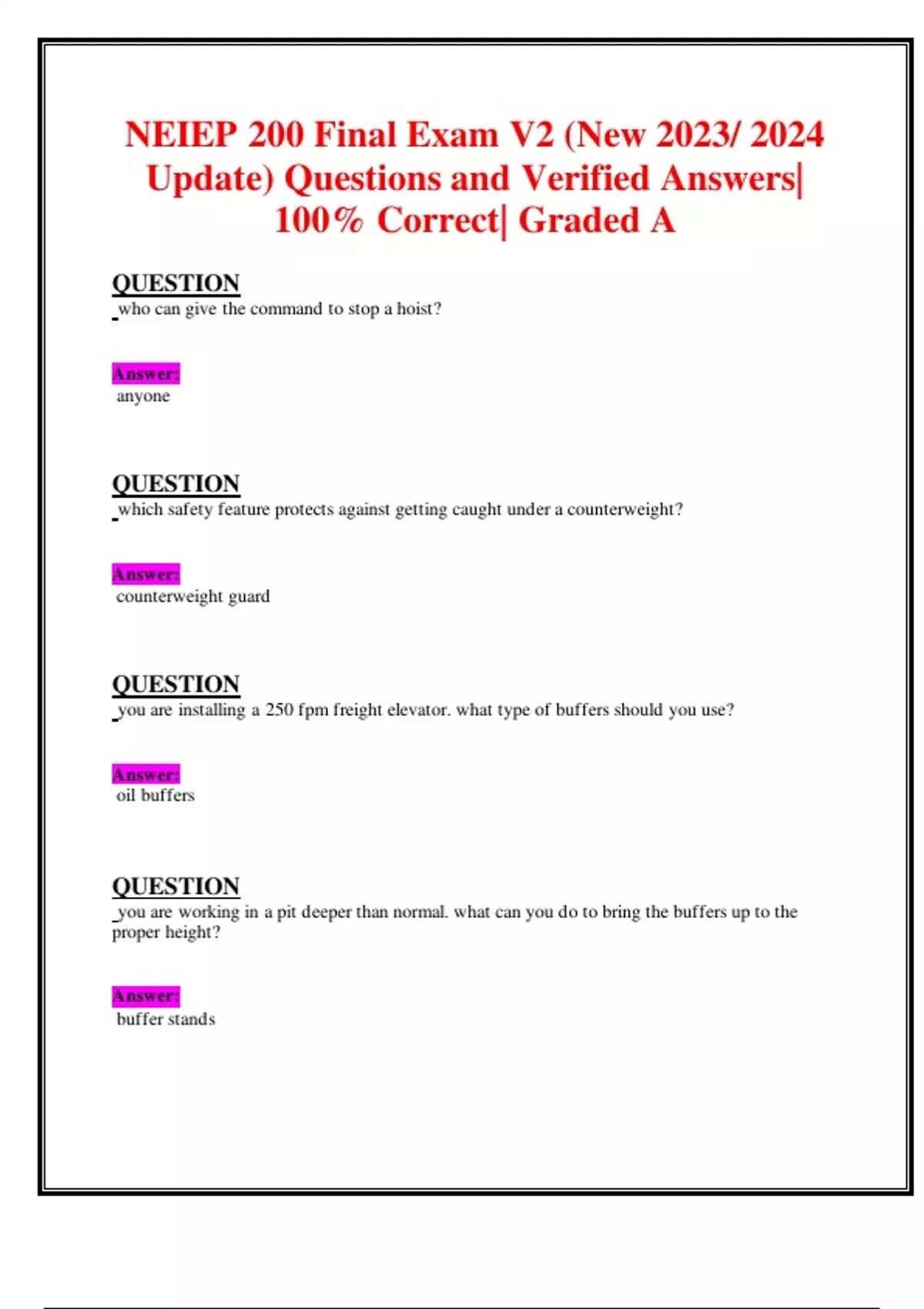 NEIEP 200 Final Exam V2 (New 2023/ 2024 Update) Questions and Verified Answers| 100% Correct| Graded A

QUESTION
who can give the command to stop a hoist?

Answer:
anyone

QUESTION
which safety feature protects against getting caught under a counterweight?

Answer:
counterweight guard

QUESTION
you are installing a 250 fpm freight elevator. what type of buffers should you use?

Answer:
oil buffers

QUESTION
you are working in a pit deeper than normal. what can you do to bring the buffers up to the proper height?

Answer:
buffer stands